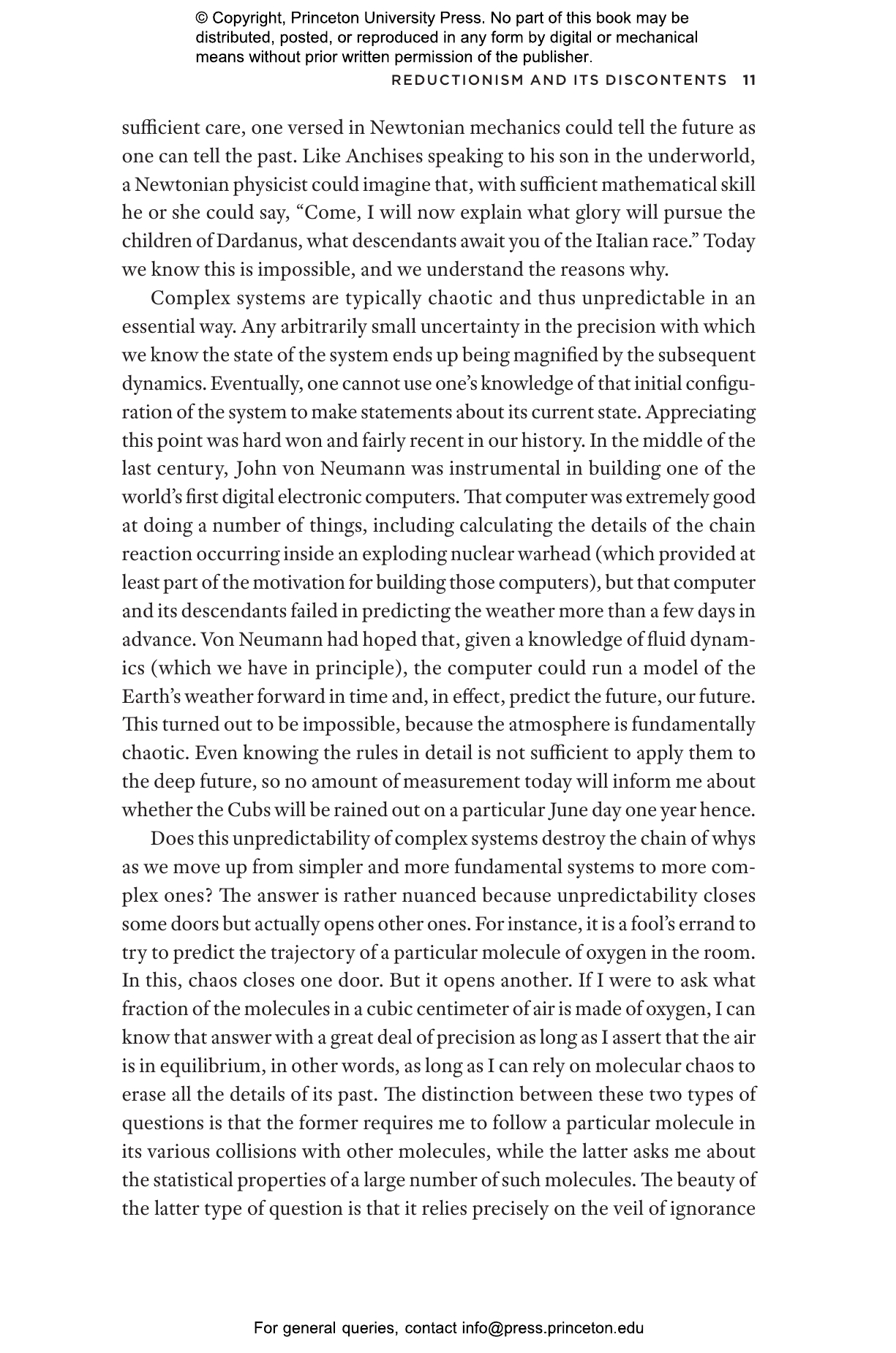 © Copyright, Princeton University Press. No part of this book may be distributed, posted, or reproduced in any form by digital or mechanical means without prior written permission of the publisher.

REDUCTIONISM AND ITS DISCONTENTS 11

sufficient care, one versed in Newtonian mechanics could tell the future as one can tell the past. Like Anchises speaking to his son in the underworld, a Newtonian physicist could imagine that, with sufficient mathematical skill he or she could say, “Come, I will now explain what glory will pursue the children of Dardanus, what descendants await you of the Italian race.” Today we know this is impossible, and we understand the reasons why.

Complex systems are typically chaotic and thus unpredictable in an essential way. Any arbitrarily small uncertainty in the precision with which we know the state of the system ends up being magnified by the subsequent dynamics. Eventually, one cannot use one’s knowledge of that initial configuration of the system to make statements about its current state. Appreciating this point was hard won and fairly recent in our history. In the middle of the last century, John von Neumann was instrumental in building one of the world’s first digital electronic computers. That computer was extremely good at doing a number of things, including calculating the details of the chain reaction occurring inside an exploding nuclear warhead (which provided at least part of the motivation for building those computers), but that computer and its descendants failed in predicting the weather more than a few days in advance. Von Neumann had hoped that, given a knowledge of fluid dynamics (which we have in principle), the computer could run a model of the Earth’s weather forward in time and, in effect, predict the future, our future. This turned out to be impossible, because the atmosphere is fundamentally chaotic. Even knowing the rules in detail is not sufficient to apply them to the deep future, so no amount of measurement today will inform me about whether the Cubs will be rained out on a particular June day one year hence.

Does this unpredictability of complex systems destroy the chain of whys as we move up from simpler and more fundamental systems to more complex ones? The answer is rather nuanced because unpredictability closes some doors but actually opens other ones. For instance, it is a fool’s errand to try to predict the trajectory of a particular molecule of oxygen in the room. In this, chaos closes one door. But it opens another. If I were to ask what fraction of the molecules in a cubic centimeter of air is made of oxygen, I can know that answer with a great deal of precision as long as I assert that the air is in equilibrium, in other words, as long as I can rely on molecular chaos to erase all the details of its past. The distinction between these two types of questions is that the former requires me to follow a particular molecule in its various collisions with other molecules, while the latter asks me about the statistical properties of a large number of such molecules. The beauty of the latter type of question is that it relies precisely on the veil of ignorance

For general queries, contact info@press.princeton.edu